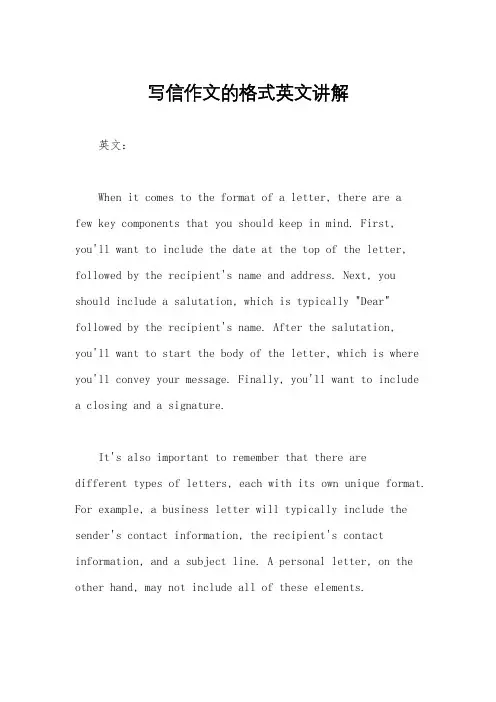 写信作文的格式英文讲解

英文：

When it comes to the format of a letter, there are a few key components that you should keep in mind. First, you'll want to include the date at the top of the letter, followed by the recipient's name and address. Next, you should include a salutation, which is typically "Dear" followed by the recipient's name. After the salutation, you'll want to start the body of the letter, which is where you'll convey your message. Finally, you'll want to include a closing and a signature.

It's also important to remember that there are different types of letters, each with its own unique format. For example, a business letter will typically include the sender's contact information, the recipient's contact information, and a subject line. A personal letter, on the other hand, may not include all of these elements.